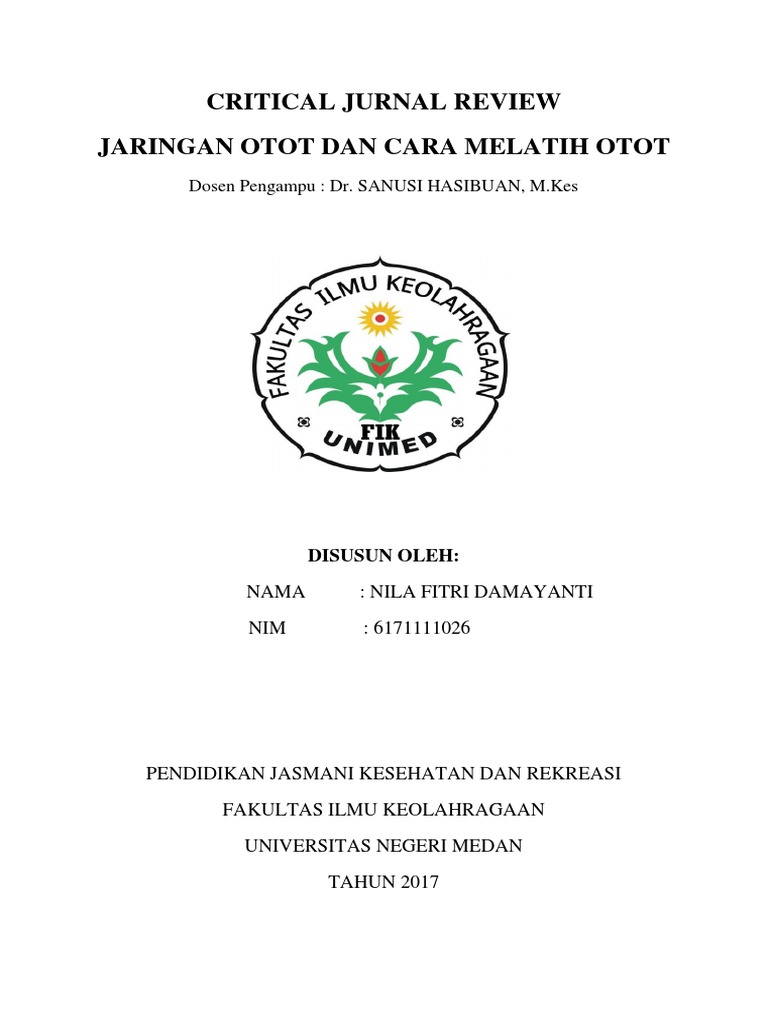 CRITICAL JURNAL REVIEW

JARINGAN OTOT DAN CARA MELATIH OTOT

Dosen Pengampu : Dr. SANUSI HASIBUAN, M.Kes

FAKULTAS ILMU KEOLAHRAGAAN

FIK

UNIMED

DISUSUN OLEH:

NAMA : NILA FITRI DAMAYANTI

NIM : 6171111026

PENDIDIKAN JASMANI KESEHATAN DAN REKREASI

FAKULTAS ILMU KEOLAHRAGAAN

UNIVERSITAS NEGERI MEDAN

TAHUN 2017